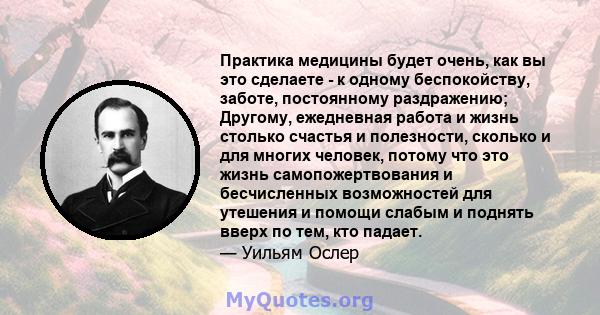 Практика медицины будет очень, как вы это сделаете - к одному беспокойству, заботе, постоянному раздражению; Другому, ежедневная работа и жизнь столько счастья и полезности, сколько и для многих человек, потому что это жизнь самопожертвования и бесчисленных возможностей для утешения и помощи слабым и поднять вверх по тем, кто падает.
— Уильям Ослер

MyQuotes.org